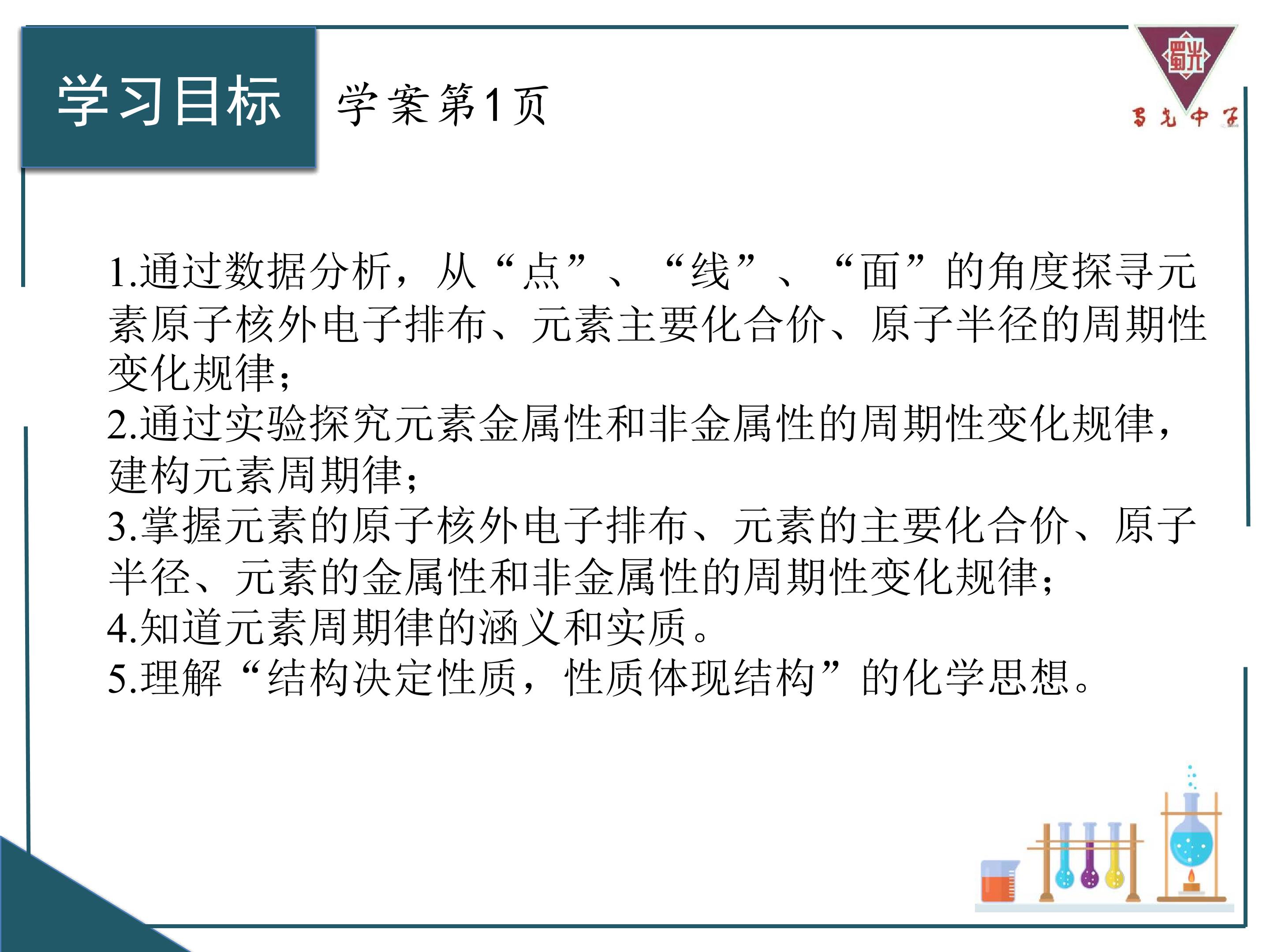 学习目标

学案第1页

蜀光中学

1.通过数据分析，从“点”、“线”、“面”的角度探寻元素原子核外电子排布、元素主要化合价、原子半径的周期性变化规律；
2.通过实验探究元素金属性和非金属性的周期性变化规律，建构元素周期律；
3.掌握元素的原子核外电子排布、元素的主要化合价、原子半径、元素的金属性和非金属性的周期性变化规律；
4.知道元素周期律的涵义和实质。
5.理解“结构决定性质，性质体现结构”的化学思想。